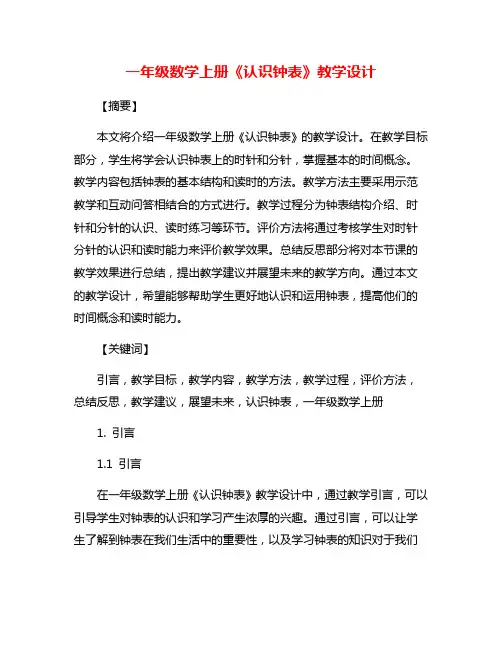 一年级数学上册《认识钟表》教学设计

【摘要】

本文将介绍一年级数学上册《认识钟表》的教学设计。在教学目标部分，学生将学会认识钟表上的时针和分针，掌握基本的时间概念。教学内容包括钟表的基本结构和读时的方法。教学方法主要采用示范教学和互动问答相结合的方式进行。教学过程分为钟表结构介绍、时针和分针的认识、读时练习等环节。评价方法将通过考核学生对时针分针的认识和读时能力来评价教学效果。总结反思部分将对本节课的教学效果进行总结，提出教学建议并展望未来的教学方向。通过本文的教学设计，希望能够帮助学生更好地认识和运用钟表，提高他们的时间概念和读时能力。

【关键词】

引言，教学目标，教学内容，教学方法，教学过程，评价方法，总结反思，教学建议，展望未来，认识钟表，一年级数学上册

1. 引言

1.1 引言

在一年级数学上册《认识钟表》教学设计中，通过教学引言，可以引导学生对钟表的认识和学习产生浓厚的兴趣。通过引言，可以让学生了解到钟表在我们生活中的重要性，以及学习钟表的知识对于我们